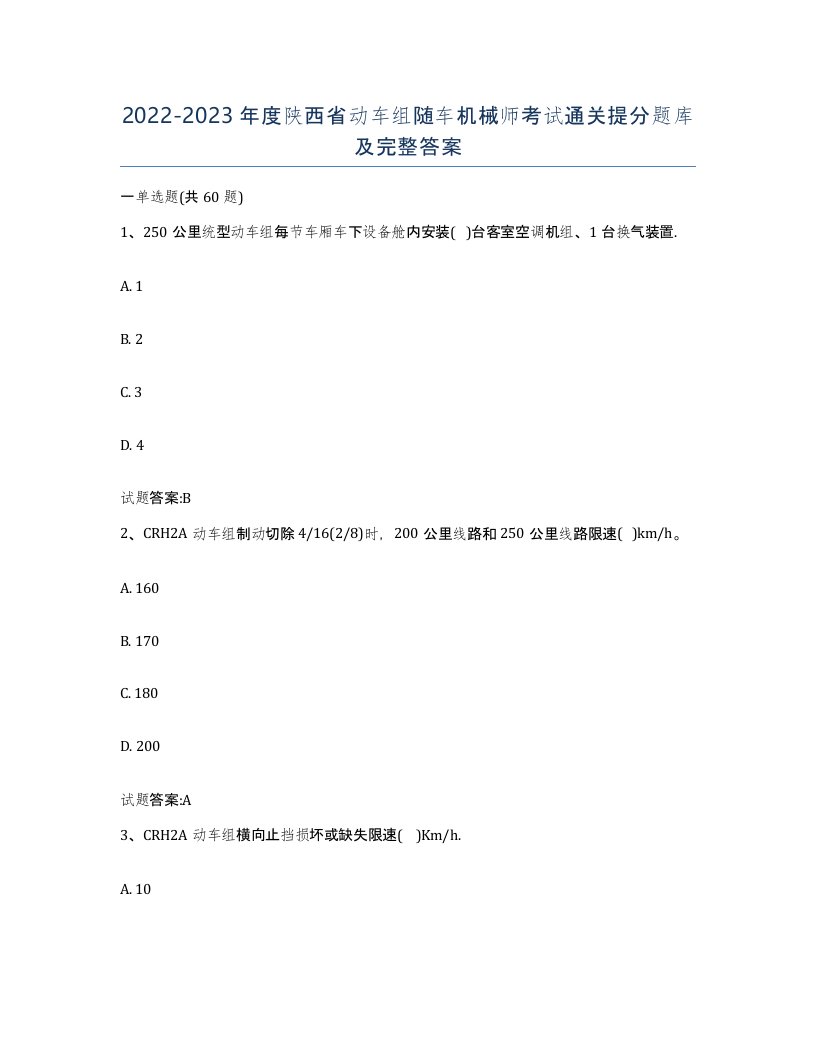 2022-2023年度陕西省动车组随车机械师考试通关提分题库及完整答案

一单选题(共60题)

1、250公里统型动车组每节车厢车下设备舱内安装( )台客室空调机组、1台换气装置.

A. 1

B. 2

C. 3

D. 4

试题答案:B

2、CRH2A动车组制动切除4/16(2/8)时，200公里线路和250公里线路限速( )km/h。

A. 160

B. 170

C. 180

D. 200

试题答案:A

3、CRH2A动车组横向止挡损坏或缺失限速( )Km/h.

A. 10